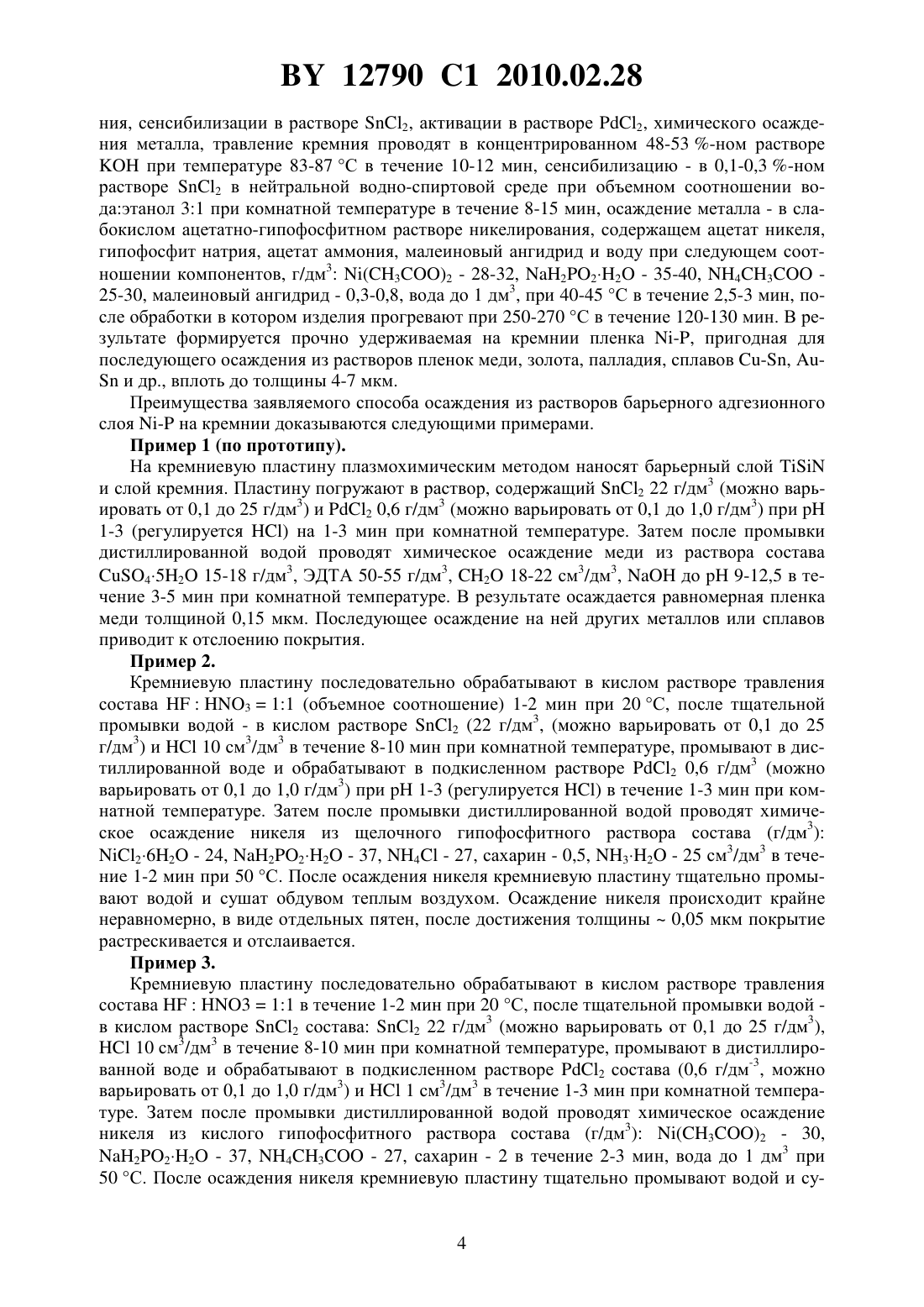 BY 12790 C1 2010.02.28

ния, сенсибилизации в растворе $SnCl_2$, активации в растворе $PdCl_2$, химического осаждения металла, травление кремния проводят в концентрированном 48-53 %-ном растворе KOH при температуре 83-87 °C в течение 10-12 мин, сенсибилизацию - в 0,1-0,3 %-ном растворе $SnCl_2$ в нейтральной водно-спиртовой среде при объемном соотношении вода:этанол 3:1 при комнатной температуре в течение 8-15 мин, осаждение металла - в слабокислом ацетатно-гипофосфитном растворе никелирования, содержащем ацетат никеля, гипофосфит натрия, ацетат аммония, малеиновый ангидрид и воду при следующем соотношении компонентов, г/дм$^3$: $Ni(CH_3COO)_2$ - 28-32, $NaH_2PO_2 \cdot H_2O$ - 35-40, $NH_4CH_3COO$ - 25-30, малеиновый ангидрид - 0,3-0,8, вода до 1 дм$^3$, при 40-45 °C в течение 2,5-3 мин, после обработки в котором изделия прогревают при 250-270 °C в течение 120-130 мин. В результате формируется прочно удерживаемая на кремнии пленка Ni-P, пригодная для последующего осаждения из растворов пленок меди, золота, палладия, сплавов Cu-Sn, Au-Sn и др., вплоть до толщины 4-7 мкм.

Преимущества заявляемого способа осаждения из растворов барьерного адгезионного слоя Ni-P на кремнии доказываются следующими примерами.

Пример 1 (по прототипу).

На кремниевую пластину плазмохимическим методом наносят барьерный слой TiSiN и слой кремния. Пластину погружают в раствор, содержащий $SnCl_2$ 22 г/дм$^3$ (можно варьировать от 0,1 до 25 г/дм$^3$) и $PdCl_2$ 0,6 г/дм$^3$ (можно варьировать от 0,1 до 1,0 г/дм$^3$) при pH 1-3 (регулируется HCl) на 1-3 мин при комнатной температуре. Затем после промывки дистиллированной водой проводят химическое осаждение меди из раствора состава $CuSO_4 \cdot 5H_2O$ 15-18 г/дм$^3$, ЭДТА 50-55 г/дм$^3$, $CH_2O$ 18-22 см$^3$/дм$^3$, NaOH до pH 9-12,5 в течение 3-5 мин при комнатной температуре. В результате осаждается равномерная пленка меди толщиной 0,15 мкм. Последующее осаждение на ней других металлов или сплавов приводит к отслоению покрытия.

Пример 2.

Кремниевую пластину последовательно обрабатывают в кислом растворе травления состава HF : $HNO_3$ = 1:1 (объемное соотношение) 1-2 мин при 20 °C, после тщательной промывки водой - в кислом растворе $SnCl_2$ (22 г/дм$^3$, (можно варьировать от 0,1 до 25 г/дм$^3$) и HCl 10 см$^3$/дм$^3$ в течение 8-10 мин при комнатной температуре, промывают в дистиллированной воде и обрабатывают в подкисленном растворе $PdCl_2$ 0,6 г/дм$^3$ (можно варьировать от 0,1 до 1,0 г/дм$^3$) при pH 1-3 (регулируется HCl) в течение 1-3 мин при комнатной температуре. Затем после промывки дистиллированной водой проводят химическое осаждение никеля из щелочного гипофосфитного раствора состава (г/дм$^3$): $NiCl_2 \cdot 6H_2O$ - 24, $NaH_2PO_2 \cdot H_2O$ - 37, $NH_4Cl$ - 27, сахарин - 0,5, $NH_3 \cdot H_2O$ - 25 см$^3$/дм$^3$ в течение 1-2 мин при 50 °C. После осаждения никеля кремниевую пластину тщательно промывают водой и сушат обдувом теплым воздухом. Осаждение никеля происходит крайне неравномерно, в виде отдельных пятен, после достижения толщины ~ 0,05 мкм покрытие растрескивается и отслаивается.

Пример 3.

Кремниевую пластину последовательно обрабатывают в кислом растворе травления состава HF : HNO3 = 1:1 в течение 1-2 мин при 20 °C, после тщательной промывки водой - в кислом растворе $SnCl_2$ состава: $SnCl_2$ 22 г/дм$^3$ (можно варьировать от 0,1 до 25 г/дм$^3$), HCl 10 см$^3$/дм$^3$ в течение 8-10 мин при комнатной температуре, промывают в дистиллированной воде и обрабатывают в подкисленном растворе $PdCl_2$ состава (0,6 г/дм$^{-3}$, можно варьировать от 0,1 до 1,0 г/дм$^3$) и HCl 1 см$^3$/дм$^3$ в течение 1-3 мин при комнатной температуре. Затем после промывки дистиллированной водой проводят химическое осаждение никеля из кислого гипофосфитного раствора состава (г/дм$^3$): $Ni(CH_3COO)_2$ - 30, $NaH_2PO_2 \cdot H_2O$ - 37, $NH_4CH_3COO$ - 27, сахарин - 2 в течение 2-3 мин, вода до 1 дм$^3$ при 50 °C. После осаждения никеля кремниевую пластину тщательно промывают водой и су-

4